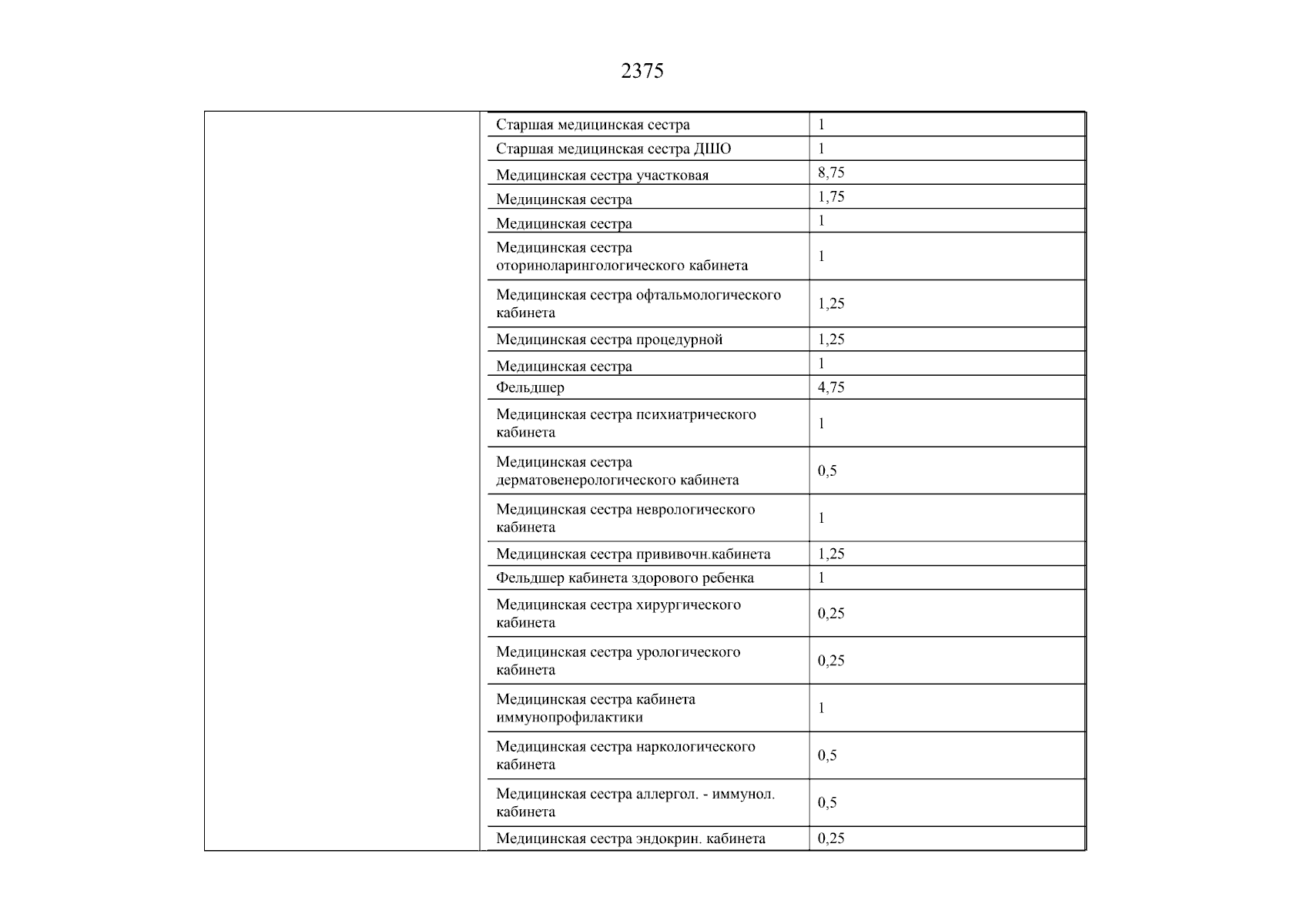 2375

| | | |
|---|---|---|
| | Старшая медицинская сестра | 1 |
| | Старшая медицинская сестра ДШО | 1 |
| | Медицинская сестра участковая | 8,75 |
| | Медицинская сестра | 1,75 |
| | Медицинская сестра | 1 |
| | Медицинская сестра оториноларингологического кабинета | 1 |
| | Медицинская сестра офтальмологического кабинета | 1,25 |
| | Медицинская сестра процедурной | 1,25 |
| | Медицинская сестра | 1 |
| | Фельдшер | 4,75 |
| | Медицинская сестра психиатрического кабинета | 1 |
| | Медицинская сестра дерматовенерологического кабинета | 0,5 |
| | Медицинская сестра неврологического кабинета | 1 |
| | Медицинская сестра прививочн.кабинета | 1,25 |
| | Фельдшер кабинета здорового ребенка | 1 |
| | Медицинская сестра хирургического кабинета | 0,25 |
| | Медицинская сестра урологического кабинета | 0,25 |
| | Медицинская сестра кабинета иммунопрофилактики | 1 |
| | Медицинская сестра наркологического кабинета | 0,5 |
| | Медицинская сестра аллергол. - иммунол. кабинета | 0,5 |
| | Медицинская сестра эндокрин. кабинета | 0,25 |